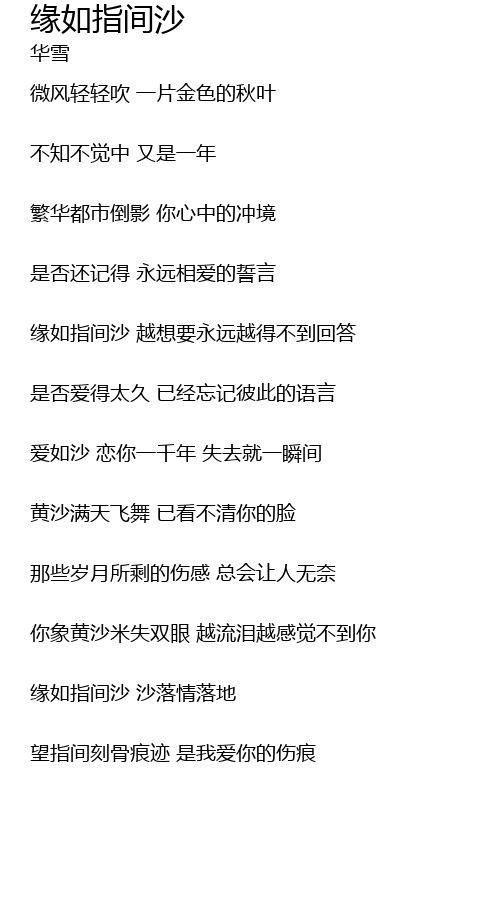 缘如指间沙
华雪

微风轻轻吹 一片金色的秋叶

不知不觉中 又是一年

繁华都市倒影 你心中的冲境

是否还记得 永远相爱的誓言

缘如指间沙 越想要永远越得不到回答

是否爱得太久 已经忘记彼此的语言

爱如沙 恋你一千年 失去就一瞬间

黄沙满天飞舞 已看不清你的脸

那些岁月所剩的伤感 总会让人无奈

你象黄沙米失双眼 越流泪越感觉不到你

缘如指间沙 沙落情落地

望指间刻骨痕迹 是我爱你的伤痕